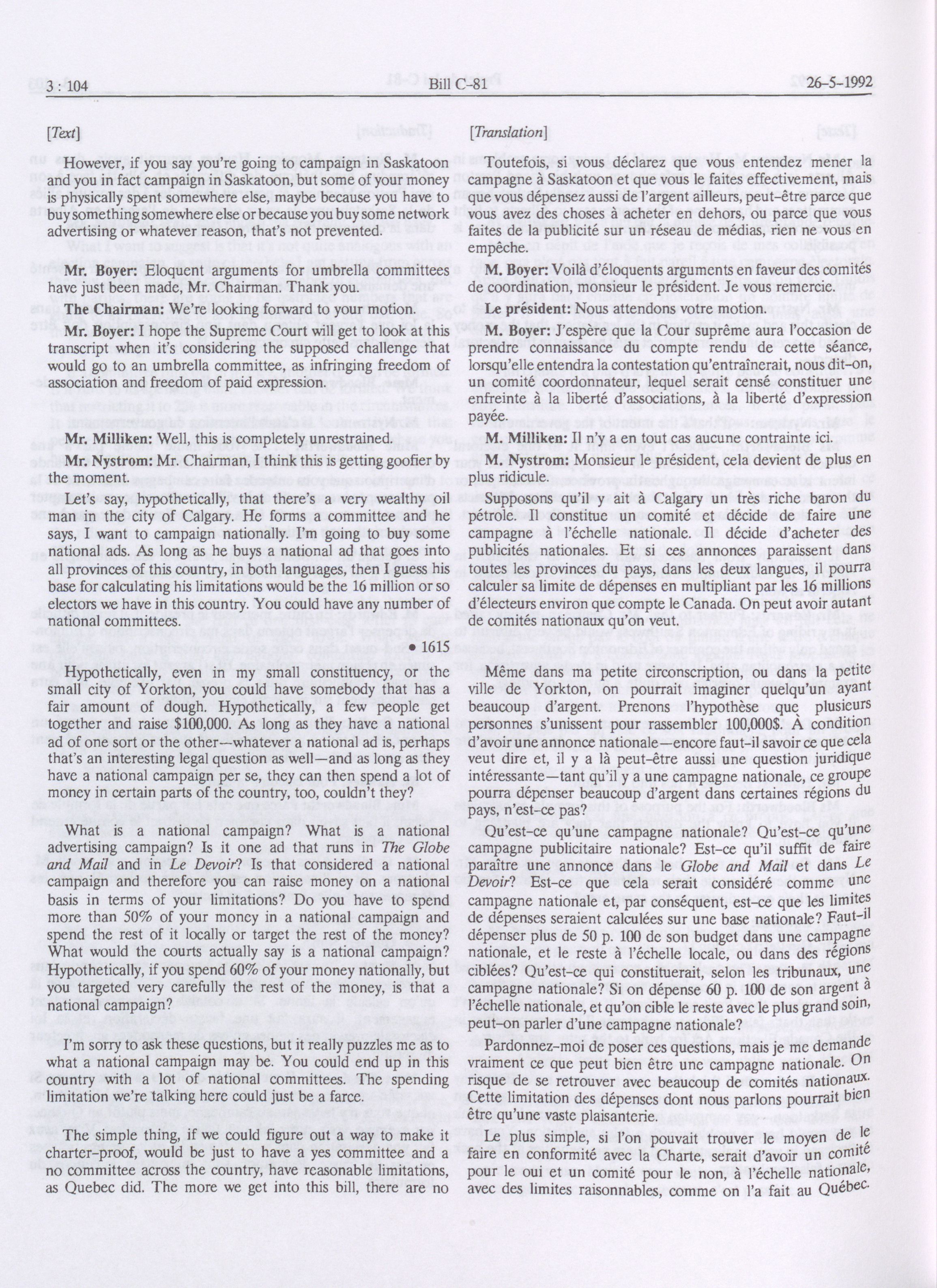 3 : 104 Bill C-81 26-5-1992

[Text]

However, if you say you're going to campaign in Saskatoon and you in fact campaign in Saskatoon, but some of your money is physically spent somewhere else, maybe because you have to buy something somewhere else or because you buy some network advertising or whatever reason, that's not prevented.

Mr. Boyer: Eloquent arguments for umbrella committees have just been made, Mr. Chairman. Thank you.

The Chairman: We're looking forward to your motion.

Mr. Boyer: I hope the Supreme Court will get to look at this transcript when it's considering the supposed challenge that would go to an umbrella committee, as infringing freedom of association and freedom of paid expression.

Mr. Milliken: Well, this is completely unrestrained.

Mr. Nystrom: Mr. Chairman, I think this is getting goofier by the moment.

Let's say, hypothetically, that there's a very wealthy oil man in the city of Calgary. He forms a committee and he says, I want to campaign nationally. I'm going to buy some national ads. As long as he buys a national ad that goes into all provinces of this country, in both languages, then I guess his base for calculating his limitations would be the 16 million or so electors we have in this country. You could have any number of national committees.

• 1615

Hypothetically, even in my small constituency, or the small city of Yorkton, you could have somebody that has a fair amount of dough. Hypothetically, a few people get together and raise $100,000. As long as they have a national ad of one sort or the other—whatever a national ad is, perhaps that's an interesting legal question as well—and as long as they have a national campaign per se, they can then spend a lot of money in certain parts of the country, too, couldn't they?

What is a national campaign? What is a national advertising campaign? Is it one ad that runs in The Globe and Mail and in Le Devoir? Is that considered a national campaign and therefore you can raise money on a national basis in terms of your limitations? Do you have to spend more than 50% of your money in a national campaign and spend the rest of it locally or target the rest of the money? What would the courts actually say is a national campaign? Hypothetically, if you spend 60% of your money nationally, but you targeted very carefully the rest of the money, is that a national campaign?

I'm sorry to ask these questions, but it really puzzles me as to what a national campaign may be. You could end up in this country with a lot of national committees. The spending limitation we're talking here could just be a farce.

The simple thing, if we could figure out a way to make it charter-proof, would be just to have a yes committee and a no committee across the country, have reasonable limitations, as Quebec did. The more we get into this bill, there are no

[Translation]

Toutefois, si vous déclarez que vous entendez mener la campagne à Saskatoon et que vous le faites effectivement, mais que vous dépensez aussi de l'argent ailleurs, peut-être parce que vous avez des choses à acheter en dehors, ou parce que vous faites de la publicité sur un réseau de médias, rien ne vous en empêche.

M. Boyer: Voilà d'éloquents arguments en faveur des comités de coordination, monsieur le président. Je vous remercie.

Le président: Nous attendons votre motion.

M. Boyer: J'espère que la Cour suprême aura l'occasion de prendre connaissance du compte rendu de cette séance, lorsqu'elle entendra la contestation qu'entraînerait, nous dit-on, un comité coordonnateur, lequel serait censé constituer une enfreinte à la liberté d'associations, à la liberté d'expression payée.

M. Milliken: Il n'y a en tout cas aucune contrainte ici.

M. Nystrom: Monsieur le président, cela devient de plus en plus ridicule.

Supposons qu'il y ait à Calgary un très riche baron du pétrole. Il constitue un comité et décide de faire une campagne à l'échelle nationale. Il décide d'acheter des publicités nationales. Et si ces annonces paraissent dans toutes les provinces du pays, dans les deux langues, il pourra calculer sa limite de dépenses en multipliant par les 16 millions d'électeurs environ que compte le Canada. On peut avoir autant de comités nationaux qu'on veut.

Même dans ma petite circonscription, ou dans la petite ville de Yorkton, on pourrait imaginer quelqu'un ayant beaucoup d'argent. Prenons l'hypothèse que plusieurs personnes s'unissent pour rassembler 100,000$. À condition d'avoir une annonce nationale—encore faut-il savoir ce que cela veut dire et, il y a là peut-être aussi une question juridique intéressante—tant qu'il y a une campagne nationale, ce groupe pourra dépenser beaucoup d'argent dans certaines régions du pays, n'est-ce pas?

Qu'est-ce qu'une campagne nationale? Qu'est-ce qu'une campagne publicitaire nationale? Est-ce qu'il suffit de faire paraître une annonce dans le Globe and Mail et dans Le Devoir? Est-ce que cela serait considéré comme une campagne nationale et, par conséquent, est-ce que les limites de dépenses seraient calculées sur une base nationale? Faut-il dépenser plus de 50 p. 100 de son budget dans une campagne nationale, et le reste à l'échelle locale, ou dans des régions ciblées? Qu'est-ce qui constituerait, selon les tribunaux, une campagne nationale? Si on dépense 60 p. 100 de son argent à l'échelle nationale, et qu'on cible le reste avec le plus grand soin, peut-on parler d'une campagne nationale?

Pardonnez-moi de poser ces questions, mais je me demande vraiment ce que peut bien être une campagne nationale. On risque de se retrouver avec beaucoup de comités nationaux. Cette limitation des dépenses dont nous parlons pourrait bien être qu'une vaste plaisanterie.

Le plus simple, si l'on pouvait trouver le moyen de le faire en conformité avec la Charte, serait d'avoir un comité pour le oui et un comité pour le non, à l'échelle nationale, avec des limites raisonnables, comme on l'a fait au Québec.